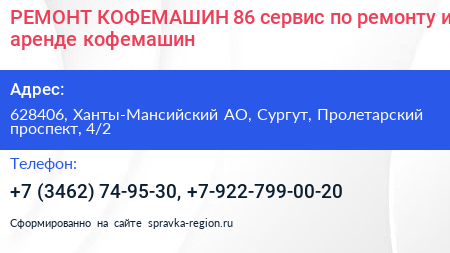 РЕМОНТ КОФЕМАШИН 86 сервис по ремонту и аренде кофемашин

Адрес:

628406, Ханты-Мансийский АО, Сургут, Пролетарский проспект, 4/2

Телефон:

+7 (3462) 74-95-30, +7-922-799-00-20

Сформированно на сайте spravka-region.ru